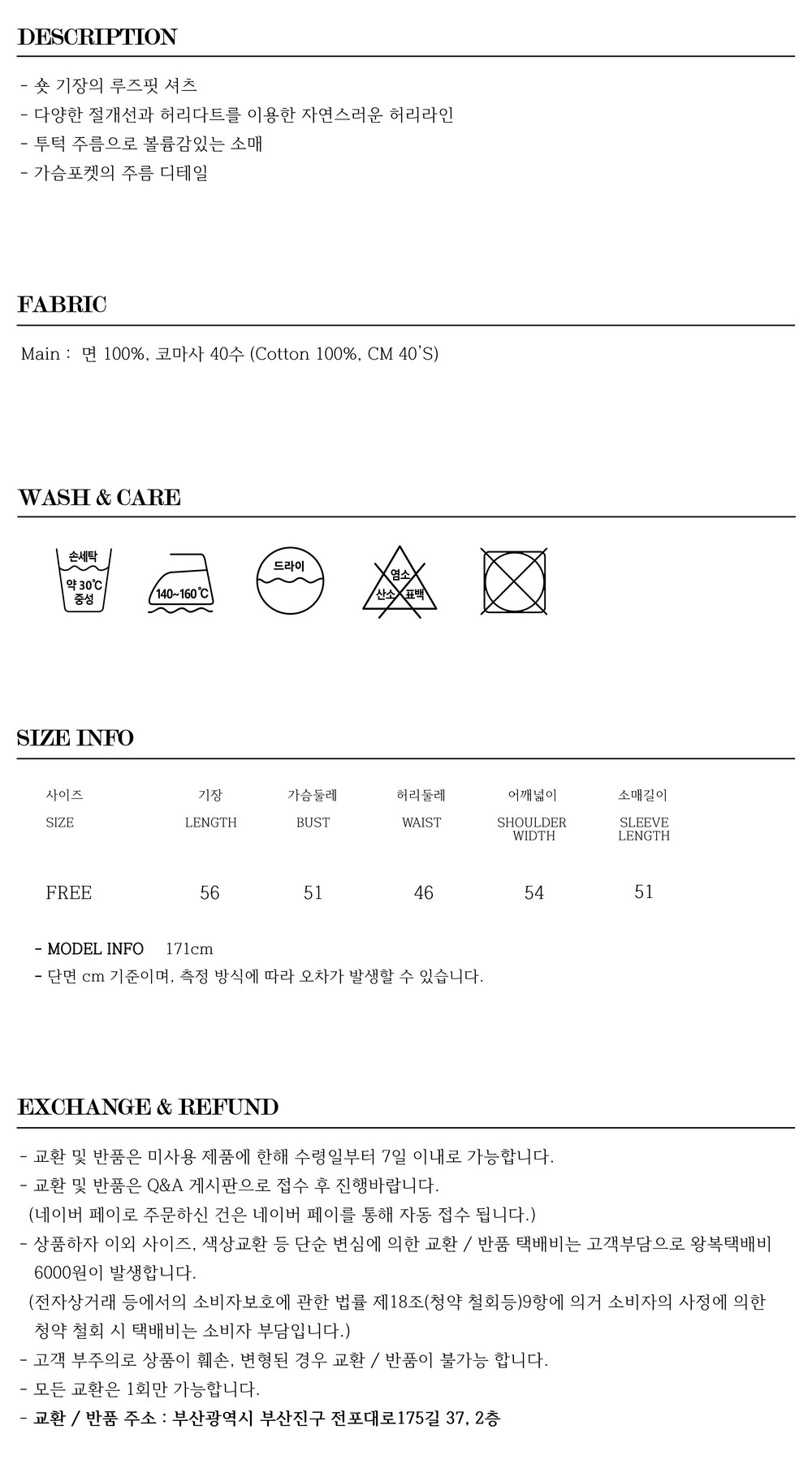 DESCRIPTION

- 숏 기장의 루즈핏 셔츠
- 다양한 절개선과 허리다트를 이용한 자연스러운 허리라인
- 투턱 주름으로 볼륨감있는 소매
- 가슴포켓의 주름 디테일

FABRIC

Main : 면 100%, 코마사 40수 (Cotton 100%, CM 40'S)

WASH & CARE

손세탁 약 30℃ 중성

140~160℃

드라이

염소 산소 표백

SIZE INFO

| 사이즈 SIZE | 기장 LENGTH | 가슴둘레 BUST | 허리둘레 WAIST | 어깨넓이 SHOULDER WIDTH | 소매길이 SLEEVE LENGTH |
|---|---|---|---|---|---|
| FREE | 56 | 51 | 46 | 54 | 51 |

- MODEL INFO 171cm
- 단면 cm 기준이며, 측정 방식에 따라 오차가 발생할 수 있습니다.

EXCHANGE & REFUND

- 교환 및 반품은 미사용 제품에 한해 수령일부터 7일 이내로 가능합니다.
- 교환 및 반품은 Q&A 게시판으로 접수 후 진행바랍니다.
(네이버 페이로 주문하신 건은 네이버 페이를 통해 자동 접수 됩니다.)
- 상품하자 이외 사이즈, 색상교환 등 단순 변심에 의한 교환 / 반품 택배비는 고객부담으로 왕복택배비 6000원이 발생합니다.
(전자상거래 등에서의 소비자보호에 관한 법률 제18조(청약 철회등)9항에 의거 소비자의 사정에 의한 청약 철회 시 택배비는 소비자 부담입니다.)
- 고객 부주의로 상품이 훼손, 변형된 경우 교환 / 반품이 불가능 합니다.
- 모든 교환은 1회만 가능합니다.
- 교환 / 반품 주소 : 부산광역시 부산진구 전포대로175길 37, 2층